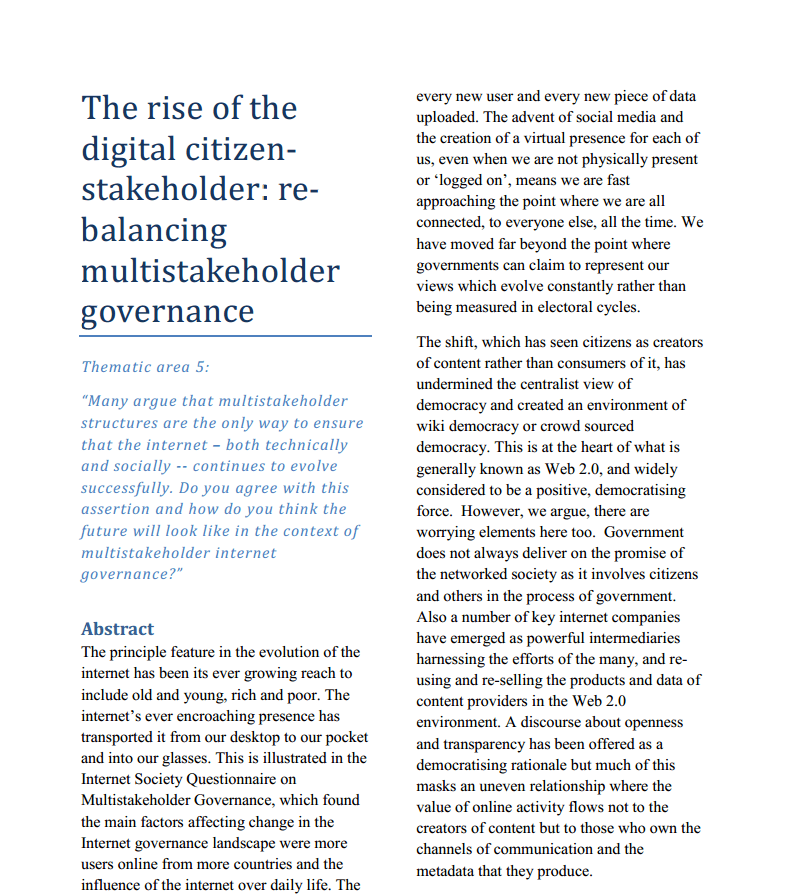 The rise of the digital citizen-stakeholder: re-balancing multistakeholder governance

Thematic area 5:

"Many argue that multistakeholder structures are the only way to ensure that the internet – both technically and socially -- continues to evolve successfully. Do you agree with this assertion and how do you think the future will look like in the context of multistakeholder internet governance?"

Abstract
The principle feature in the evolution of the internet has been its ever growing reach to include old and young, rich and poor. The internet's ever encroaching presence has transported it from our desktop to our pocket and into our glasses. This is illustrated in the Internet Society Questionnaire on Multistakeholder Governance, which found the main factors affecting change in the Internet governance landscape were more users online from more countries and the influence of the internet over daily life. The every new user and every new piece of data uploaded. The advent of social media and the creation of a virtual presence for each of us, even when we are not physically present or 'logged on', means we are fast approaching the point where we are all connected, to everyone else, all the time. We have moved far beyond the point where governments can claim to represent our views which evolve constantly rather than being measured in electoral cycles.

The shift, which has seen citizens as creators of content rather than consumers of it, has undermined the centralist view of democracy and created an environment of wiki democracy or crowd sourced democracy. This is at the heart of what is generally known as Web 2.0, and widely considered to be a positive, democratising force. However, we argue, there are worrying elements here too. Government does not always deliver on the promise of the networked society as it involves citizens and others in the process of government. Also a number of key internet companies have emerged as powerful intermediaries harnessing the efforts of the many, and re-using and re-selling the products and data of content providers in the Web 2.0 environment. A discourse about openness and transparency has been offered as a democratising rationale but much of this masks an uneven relationship where the value of online activity flows not to the creators of content but to those who own the channels of communication and the metadata that they produce.